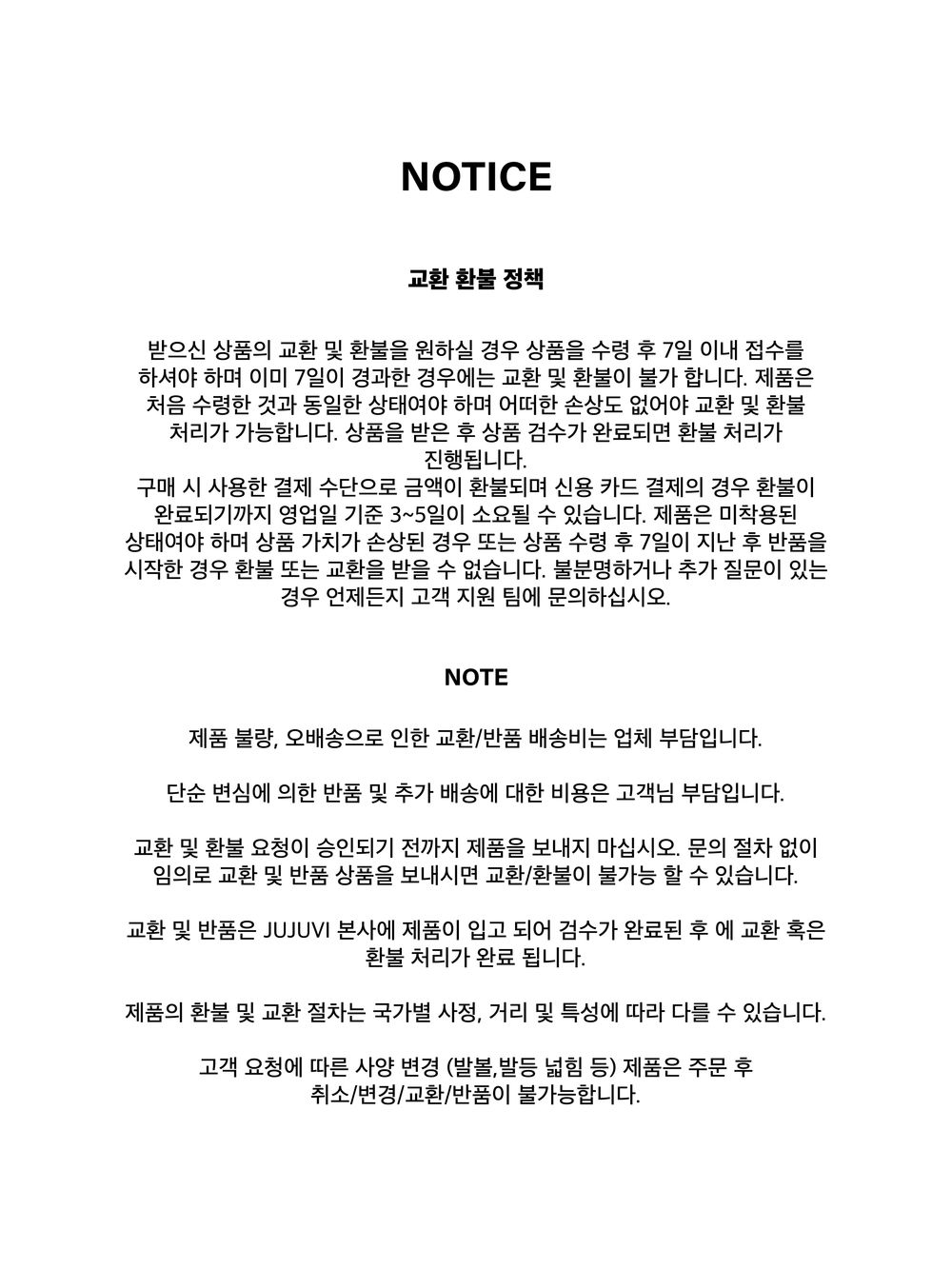 NOTICE

교환 환불 정책

받으신 상품의 교환 및 환불을 원하실 경우 상품을 수령 후 7일 이내 접수를 하셔야 하며 이미 7일이 경과한 경우에는 교환 및 환불이 불가 합니다. 제품은 처음 수령한 것과 동일한 상태여야 하며 어떠한 손상도 없어야 교환 및 환불 처리가 가능합니다. 상품을 받은 후 상품 검수가 완료되면 환불 처리가 진행됩니다.
구매 시 사용한 결제 수단으로 금액이 환불되며 신용 카드 결제의 경우 환불이 완료되기까지 영업일 기준 3~5일이 소요될 수 있습니다. 제품은 미착용된 상태여야 하며 상품 가치가 손상된 경우 또는 상품 수령 후 7일이 지난 후 반품을 시작한 경우 환불 또는 교환을 받을 수 없습니다. 불분명하거나 추가 질문이 있는 경우 언제든지 고객 지원 팀에 문의하십시오.

NOTE

제품 불량, 오배송으로 인한 교환/반품 배송비는 업체 부담입니다.

단순 변심에 의한 반품 및 추가 배송에 대한 비용은 고객님 부담입니다.

교환 및 환불 요청이 승인되기 전까지 제품을 보내지 마십시오. 문의 절차 없이 임의로 교환 및 반품 상품을 보내시면 교환/환불이 불가능 할 수 있습니다.

교환 및 반품은 JUJUVI 본사에 제품이 입고 되어 검수가 완료된 후 에 교환 혹은 환불 처리가 완료 됩니다.

제품의 환불 및 교환 절차는 국가별 사정, 거리 및 특성에 따라 다를 수 있습니다.

고객 요청에 따른 사양 변경 (발볼,발등 넓힘 등) 제품은 주문 후 취소/변경/교환/반품이 불가능합니다.